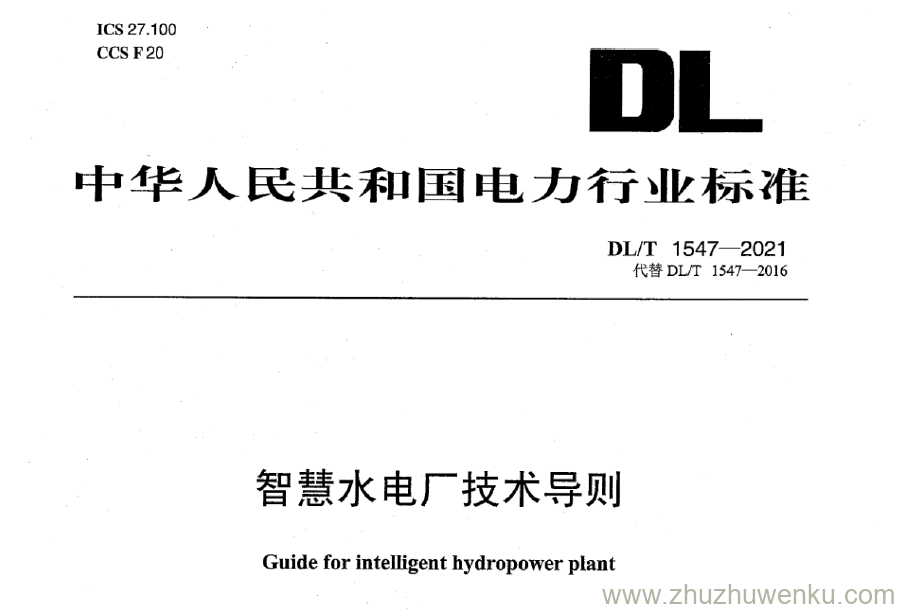 ICS 27.100
CCS F 20

DL

中华人民共和国电力行业标准

DL/T 1547—2021
代替DL/T 1547—2016

智慧水电厂技术导则

Guide for intelligent hydropower plant

www.zhuzhuwenku.com